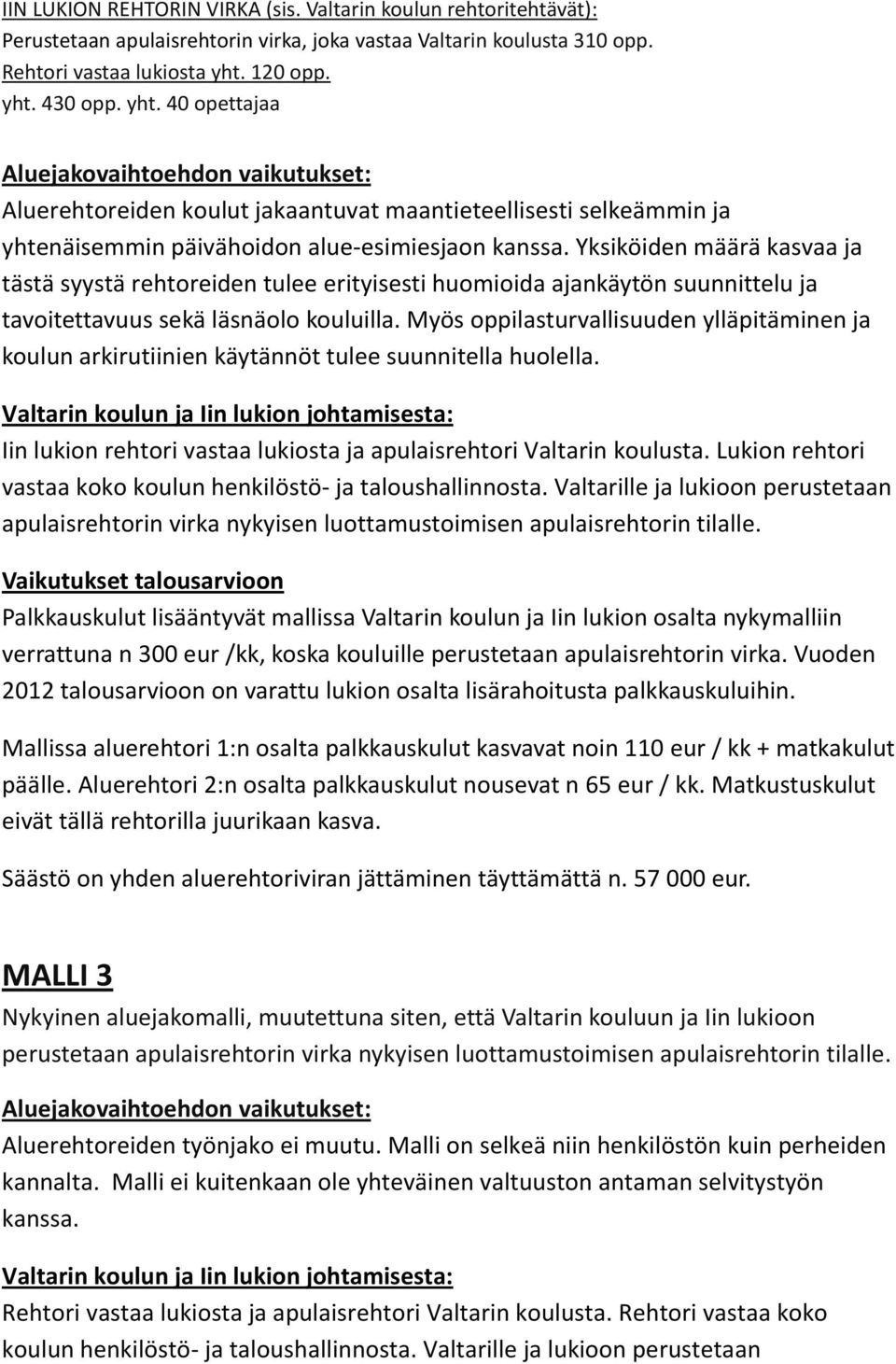 IIN LUKION REHTORIN VIRKA (sis. Valtarin koulun rehtoritehtävät):
Perustetaan apulaisrehtorin virka, joka vastaa Valtarin koulusta 310 opp.
Rehtori vastaa lukiosta yht. 120 opp.
yht. 430 opp. yht. 40 opettajaa

Aluejakovaihtoehdon vaikutukset:
Aluerehtoreiden koulut jakaantuvat maantieteellisesti selkeämmin ja yhtenäisemmin päivähoidon alue-esimiesjaon kanssa. Yksiköiden määrä kasvaa ja tästä syystä rehtoreiden tulee erityisesti huomioida ajankäytön suunnittelu ja tavoitettavuus sekä läsnäolo kouluilla. Myös oppilasturvallisuuden ylläpitäminen ja koulun arkirutiinien käytännöt tulee suunnitella huolella.

Valtarin koulun ja Iin lukion johtamisesta:
Iin lukion rehtori vastaa lukiosta ja apulaisrehtori Valtarin koulusta. Lukion rehtori vastaa koko koulun henkilöstö- ja taloushallinnosta. Valtarille ja lukioon perustetaan apulaisrehtorin virka nykyisen luottamustoimisen apulaisrehtorin tilalle.

Vaikutukset talousarvioon
Palkkauskulut lisääntyvät mallissa Valtarin koulun ja Iin lukion osalta nykymalliin verrattuna n 300 eur /kk, koska kouluille perustetaan apulaisrehtorin virka. Vuoden 2012 talousarvioon on varattu lukion osalta lisärahoitusta palkkauskuluihin.

Mallissa aluerehtori 1:n osalta palkkauskulut kasvavat noin 110 eur / kk + matkakulut päälle. Aluerehtori 2:n osalta palkkauskulut nousevat n 65 eur / kk. Matkustuskulut eivät tällä rehtorilla juurikaan kasva.

Säästö on yhden aluerehtoriviran jättäminen täyttämättä n. 57 000 eur.

MALLI 3
Nykyinen aluejakomalli, muutettuna siten, että Valtarin kouluun ja Iin lukioon perustetaan apulaisrehtorin virka nykyisen luottamustoimisen apulaisrehtorin tilalle.

Aluejakovaihtoehdon vaikutukset:
Aluerehtoreiden työnjako ei muutu. Malli on selkeä niin henkilöstön kuin perheiden kannalta. Malli ei kuitenkaan ole yhteväinen valtuuston antaman selvitystyön kanssa.

Valtarin koulun ja Iin lukion johtamisesta:
Rehtori vastaa lukiosta ja apulaisrehtori Valtarin koulusta. Rehtori vastaa koko koulun henkilöstö- ja taloushallinnosta. Valtarille ja lukioon perustetaan